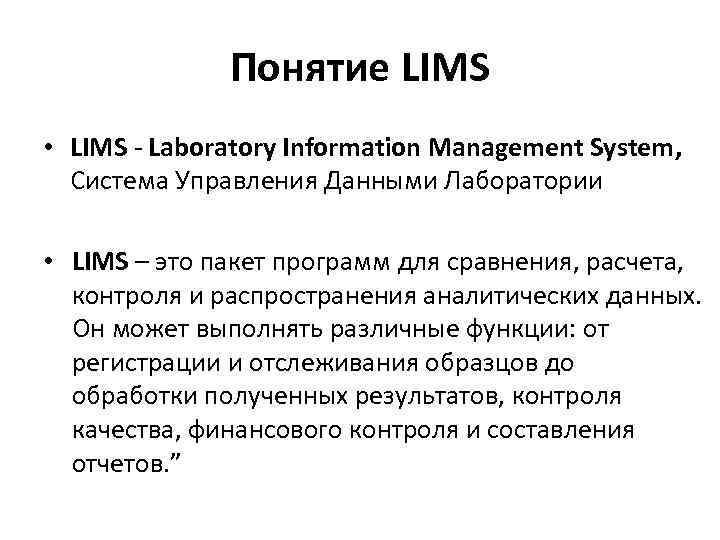 Понятие LIMS

• LIMS - Laboratory Information Management System, Система Управления Данными Лаборатории

• LIMS – это пакет программ для сравнения, расчета, контроля и распространения аналитических данных. Он может выполнять различные функции: от регистрации и отслеживания образцов до обработки полученных результатов, контроля качества, финансового контроля и составления отчетов.”